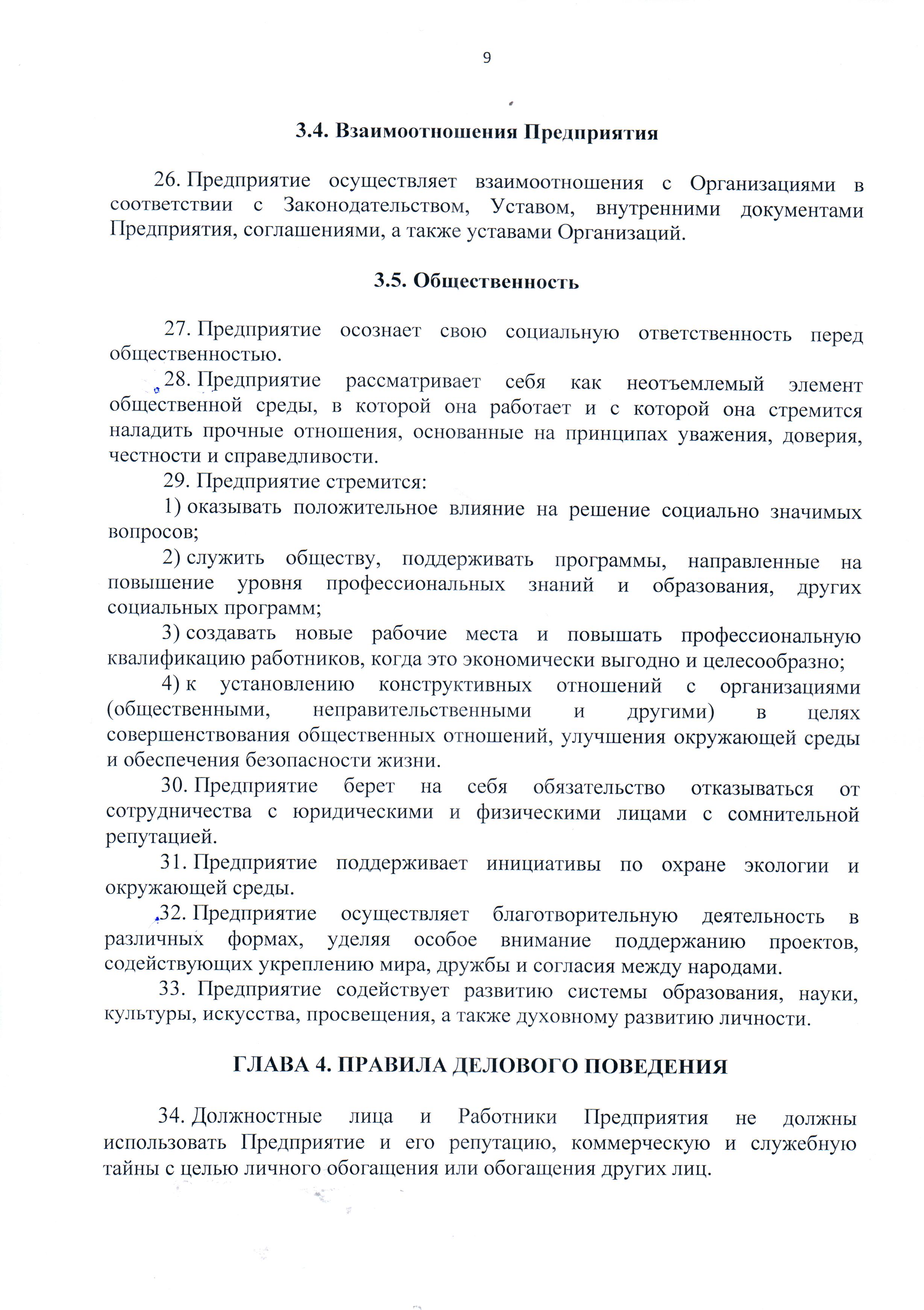 9

3.4. Взаимоотношения Предприятия

26. Предприятие осуществляет взаимоотношения с Организациями в соответствии с Законодательством, Уставом, внутренними документами Предприятия, соглашениями, а также уставами Организаций.

3.5. Общественность

27. Предприятие осознает свою социальную ответственность перед общественностью.

28. Предприятие рассматривает себя как неотъемлемый элемент общественной среды, в которой она работает и с которой она стремится наладить прочные отношения, основанные на принципах уважения, доверия, честности и справедливости.

29. Предприятие стремится:

1) оказывать положительное влияние на решение социально значимых вопросов;

2) служить обществу, поддерживать программы, направленные на повышение уровня профессиональных знаний и образования, других социальных программ;

3) создавать новые рабочие места и повышать профессиональную квалификацию работников, когда это экономически выгодно и целесообразно;

4) к установлению конструктивных отношений с организациями (общественными, неправительственными и другими) в целях совершенствования общественных отношений, улучшения окружающей среды и обеспечения безопасности жизни.

30. Предприятие берет на себя обязательство отказываться от сотрудничества с юридическими и физическими лицами с сомнительной репутацией.

31. Предприятие поддерживает инициативы по охране экологии и окружающей среды.

32. Предприятие осуществляет благотворительную деятельность в различных формах, уделяя особое внимание поддержанию проектов, содействующих укреплению мира, дружбы и согласия между народами.

33. Предприятие содействует развитию системы образования, науки, культуры, искусства, просвещения, а также духовному развитию личности.

ГЛАВА 4. ПРАВИЛА ДЕЛОВОГО ПОВЕДЕНИЯ

34. Должностные лица и Работники Предприятия не должны использовать Предприятие и его репутацию, коммерческую и служебную тайны с целью личного обогащения или обогащения других лиц.